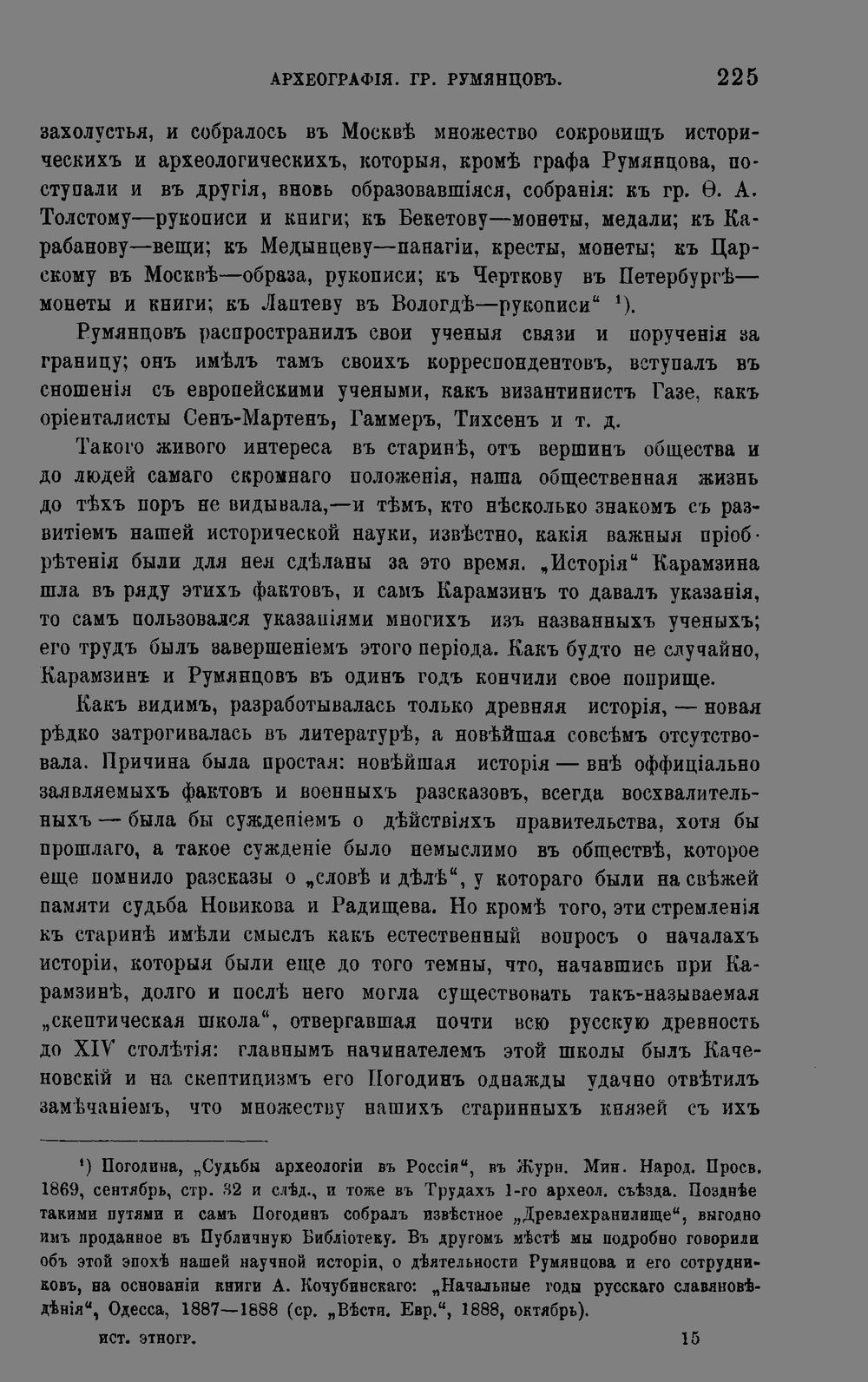 АРХЕОГРАФІЯ. ГР. РУМЯНЦОВЪ. 225

захолустья, и собралось въ Москвѣ множество сокровищъ историческихъ и археологическихъ, которыя, кромѣ графа Румянцова, поступали и въ другія, вновь образовавшіяся, собранія: къ гр. Ѳ. А. Толстому—рукописи и книги; къ Бекетову—монеты, медали; къ Карабанову—вещи; къ Медынцеву—панагіи, кресты, монеты; къ Царскому въ Москвѣ—образа, рукописи; къ Черткову въ Петербургѣ—монеты и книги; къ Лаптеву въ Вологдѣ—рукописи" $^{1}$).

Румянцовъ распространилъ свои ученыя связи и порученія за границу; онъ имѣлъ тамъ своихъ корреспондентовъ, вступалъ въ сношенія съ европейскими учеными, какъ византинистъ Газе, какъ оріенталисты Сенъ-Мартенъ, Гаммеръ, Тихсенъ и т. д.

Такого живого интереса въ старинѣ, отъ вершинъ общества и до людей самаго скромнаго положенія, наша общественная жизнь до тѣхъ поръ не видывала,—и тѣмъ, кто нѣсколько знакомъ съ развитіемъ нашей исторической науки, извѣстно, какія важныя пріобрѣтенія были для нея сдѣланы за это время. „Исторія" Карамзина шла въ ряду этихъ фактовъ, и самъ Карамзинъ то давалъ указанія, то самъ пользовался указаніями многихъ изъ названныхъ ученыхъ; его трудъ былъ завершеніемъ этого періода. Какъ будто не случайно, Карамзинъ и Румянцовъ въ одинъ годъ кончили свое поприще.

Какъ видимъ, разработывалась только древняя исторія, — новая рѣдко затрогивалась въ литературѣ, а новѣйшая совсѣмъ отсутствовала. Причина была простая: новѣйшая исторія — внѣ оффиціально заявляемыхъ фактовъ и военныхъ разсказовъ, всегда восхвалительныхъ — была бы сужденіемъ о дѣйствіяхъ правительства, хотя бы прошлаго, а такое сужденіе было немыслимо въ обществѣ, которое еще помнило разсказы о „словѣ и дѣлѣ", у котораго были на свѣжей памяти судьба Новикова и Радищева. Но кромѣ того, эти стремленія къ старинѣ имѣли смыслъ какъ естественный вопросъ о началахъ исторіи, которыя были еще до того темны, что, начавшись при Карамзинѣ, долго и послѣ него могла существовать такъ-называемая „скептическая школа", отвергавшая почти всю русскую древность до XIV столѣтія: главнымъ начинателемъ этой школы былъ Каченовскій и на скептицизмъ его Погодинъ однажды удачно отвѣтилъ замѣчаніемъ, что множеству нашихъ старинныхъ князей съ ихъ

$^{1}$) Погодина, „Судьбы археологіи въ Россіи", въ Журн. Мин. Народ. Просв. 1869, сентябрь, стр. 32 и слѣд., и тоже въ Трудахъ 1-го археол. съѣзда. Позднѣе такими путями и самъ Погодинъ собралъ извѣстное „Древлехранилище", выгодно имъ проданное въ Публичную Библіотеку. Въ другомъ мѣстѣ мы подробно говорили объ этой эпохѣ нашей научной исторіи, о дѣятельности Румянцова и его сотрудниковъ, на основаніи книги А. Кочубинскаго: „Начальные годы русскаго славяновѣдѣнія", Одесса, 1887—1888 (ср. „Вѣстн. Евр.", 1888, октябрь).

ИСТ. ЭТНОГР. 15